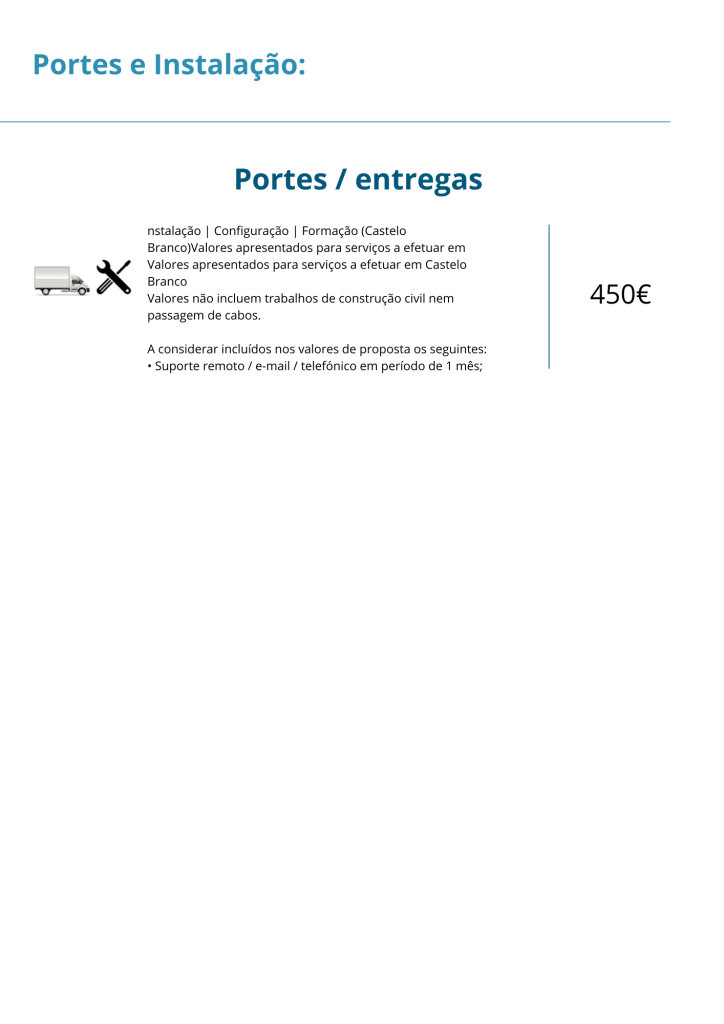 Portes e Instalação:

Portes / entregas

nstalação | Configuração | Formação (Castelo Branco)Valores apresentados para serviços a efetuar em Valores apresentados para serviços a efetuar em Castelo Branco
Valores não incluem trabalhos de construção civil nem passagem de cabos.

A considerar incluídos nos valores de proposta os seguintes:
• Suporte remoto / e-mail / telefónico em período de 1 mês;

450€